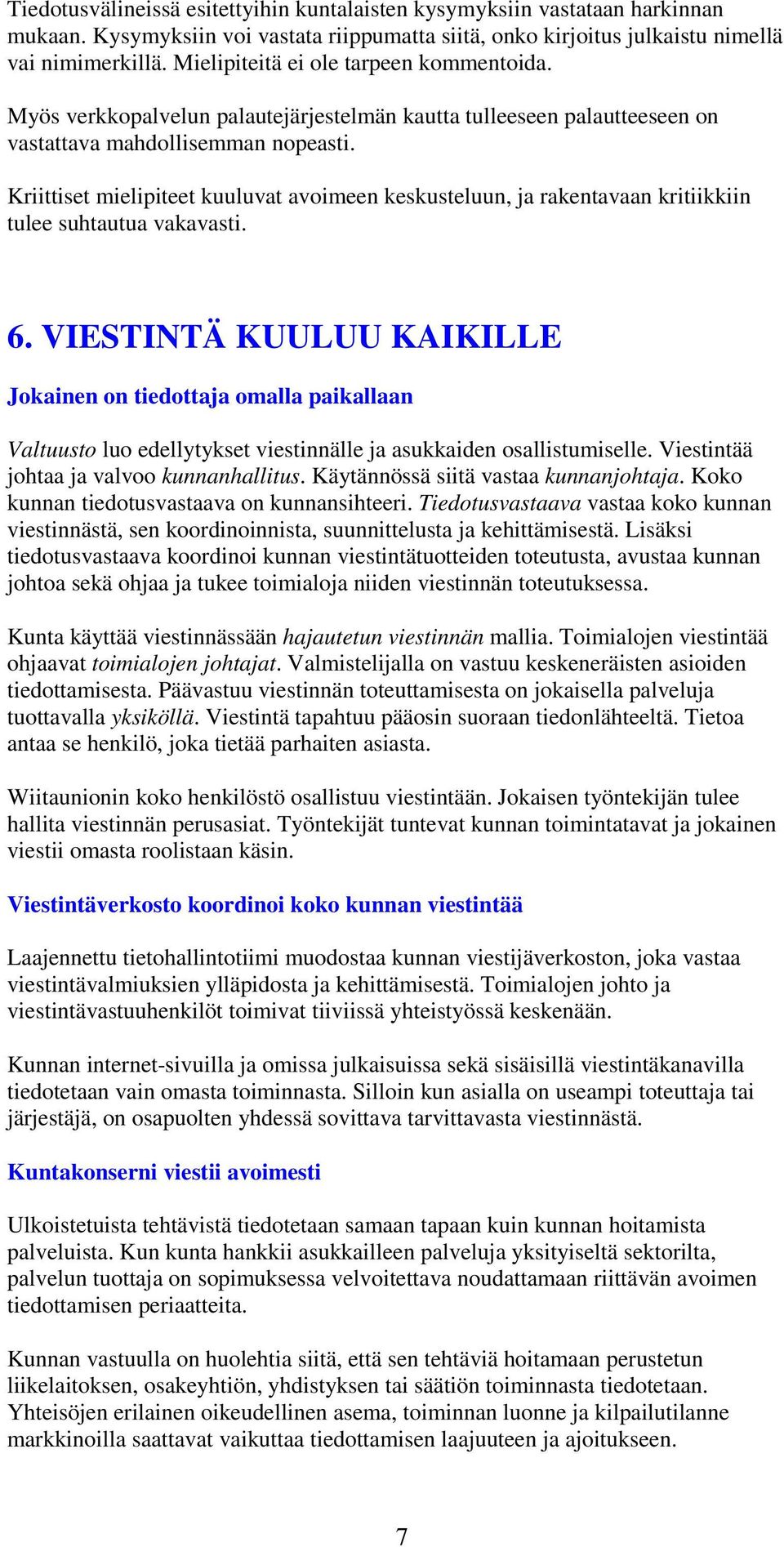 Tiedotusvälineissä esitettyihin kuntalaisten kysymyksiin vastataan harkinnan mukaan. Kysymyksiin voi vastata riippumatta siitä, onko kirjoitus julkaistu nimellä vai nimimerkillä. Mielipiteitä ei ole tarpeen kommentoida.

Myös verkkopalvelun palautejärjestelmän kautta tulleeseen palautteeseen on vastattava mahdollisemman nopeasti.

Kriittiset mielipiteet kuuluvat avoimeen keskusteluun, ja rakentavaan kritiikkiin tulee suhtautua vakavasti.

6. VIESTINTÄ KUULUU KAIKILLE

Jokainen on tiedottaja omalla paikallaan

Valtuusto luo edellytykset viestinnälle ja asukkaiden osallistumiselle. Viestintää johtaa ja valvoo kunnanhallitus. Käytännössä siitä vastaa kunnanjohtaja. Koko kunnan tiedotusvastaava on kunnansihteeri. Tiedotusvastaava vastaa koko kunnan viestinnästä, sen koordinoinnista, suunnittelusta ja kehittämisestä. Lisäksi tiedotusvastaava koordinoi kunnan viestintätuotteiden toteutusta, avustaa kunnan johtoa sekä ohjaa ja tukee toimialoja niiden viestinnän toteutuksessa.

Kunta käyttää viestinnässään hajautetun viestinnän mallia. Toimialojen viestintää ohjaavat toimialojen johtajat. Valmistelijalla on vastuu keskeneräisten asioiden tiedottamisesta. Päävastuu viestinnän toteuttamisesta on jokaisella palveluja tuottavalla yksiköllä. Viestintä tapahtuu pääosin suoraan tiedonlähteeltä. Tietoa antaa se henkilö, joka tietää parhaiten asiasta.

Wiitaunionin koko henkilöstö osallistuu viestintään. Jokaisen työntekijän tulee hallita viestinnän perusasiat. Työntekijät tuntevat kunnan toimintatavat ja jokainen viestii omasta roolistaan käsin.

Viestintäverkosto koordinoi koko kunnan viestintää

Laajennettu tietohallintotiimi muodostaa kunnan viestijäverkoston, joka vastaa viestintävalmiuksien ylläpidosta ja kehittämisestä. Toimialojen johto ja viestintävastuuhenkilöt toimivat tiiviissä yhteistyössä keskenään.

Kunnan internet-sivuilla ja omissa julkaisuissa sekä sisäisillä viestintäkanavilla tiedotetaan vain omasta toiminnasta. Silloin kun asialla on useampi toteuttaja tai järjestäjä, on osapuolten yhdessä sovittava tarvittavasta viestinnästä.

Kuntakonserni viestii avoimesti

Ulkoistetuista tehtävistä tiedotetaan samaan tapaan kuin kunnan hoitamista palveluista. Kun kunta hankkii asukkailleen palveluja yksityiseltä sektorilta, palvelun tuottaja on sopimuksessa velvoitettava noudattamaan riittävän avoimen tiedottamisen periaatteita.

Kunnan vastuulla on huolehtia siitä, että sen tehtäviä hoitamaan perustetun liikelaitoksen, osakeyhtiön, yhdistyksen tai säätiön toiminnasta tiedotetaan. Yhteisöjen erilainen oikeudellinen asema, toiminnan luonne ja kilpailutilanne markkinoilla saattavat vaikuttaa tiedottamisen laajuuteen ja ajoitukseen.

7